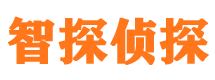 智探侦探